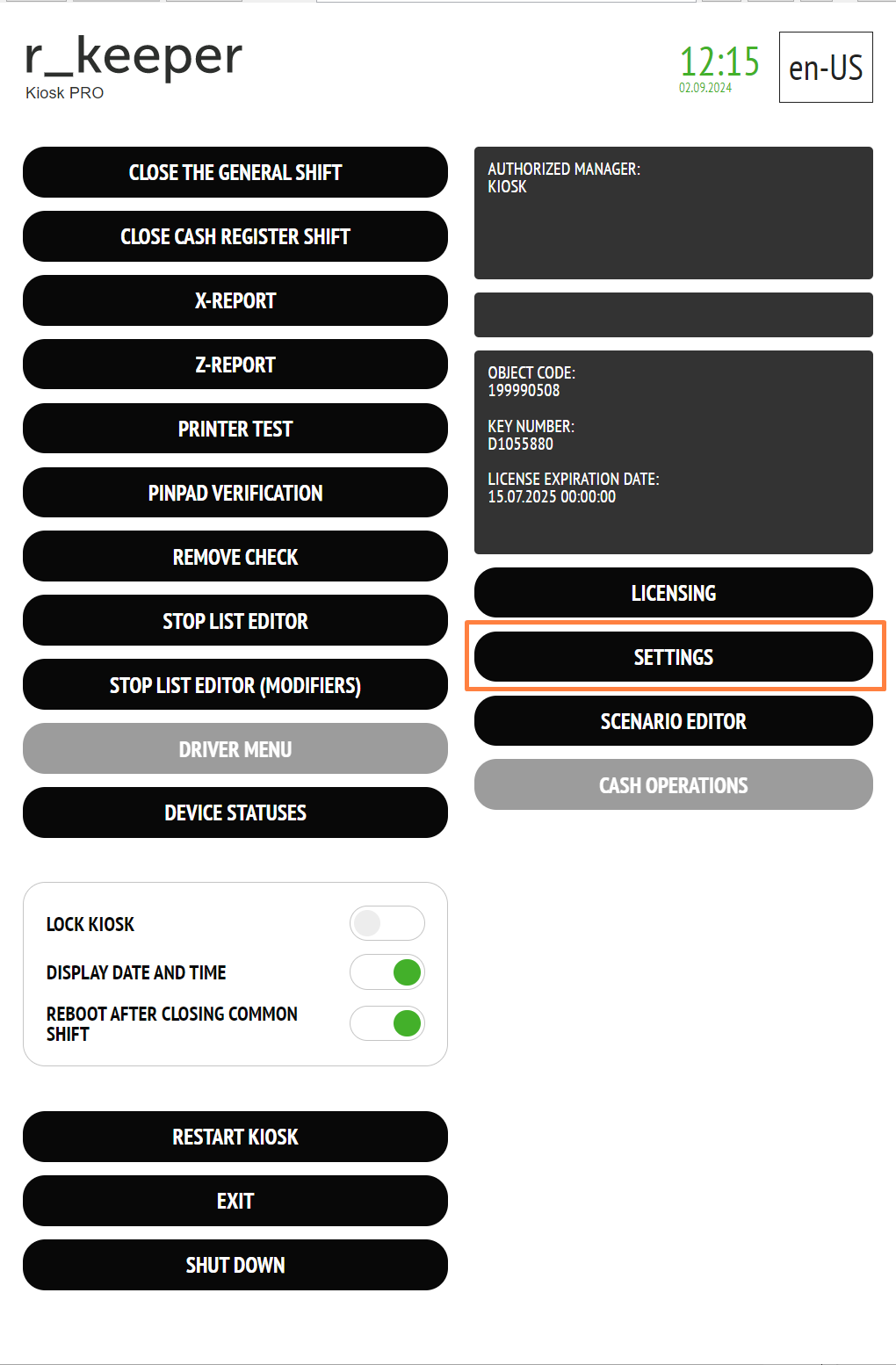 r_keeper
Kiosk PRO

12:15
02.09.2024

en-US

CLOSE THE GENERAL SHIFT
CLOSE CASH REGISTER SHIFT
X-REPORT
Z-REPORT
PRINTER TEST
PINPAD VERIFICATION
REMOVE CHECK
STOP LIST EDITOR
STOP LIST EDITOR (MODIFIERS)
DRIVER MENU
DEVICE STATUSES

LOCK KIOSK
DISPLAY DATE AND TIME
REBOOT AFTER CLOSING COMMON SHIFT

RESTART KIOSK
EXIT
SHUT DOWN

AUTHORIZED MANAGER:
KIOSK

OBJECT CODE:
199990508

KEY NUMBER:
D1055880

LICENSE EXPIRATION DATE:
15.07.2025 00:00:00

LICENSING
SETTINGS
SCENARIO EDITOR
CASH OPERATIONS